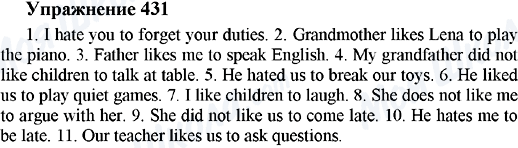 Упражнение 431

1. I hate you to forget your duties. 2. Grandmother likes Lena to play the piano. 3. Father likes me to speak English. 4. My grandfather did not like children to talk at table. 5. He hated us to break our toys. 6. He liked us to play quiet games. 7. I like children to laugh. 8. She does not like me to argue with her. 9. She did not like us to come late. 10. He hates me to be late. 11. Our teacher likes us to ask questions.